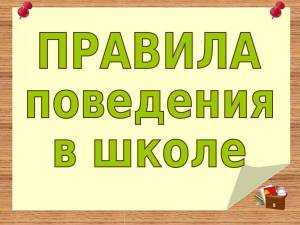 ПРАВИЛА
поведения
в школе